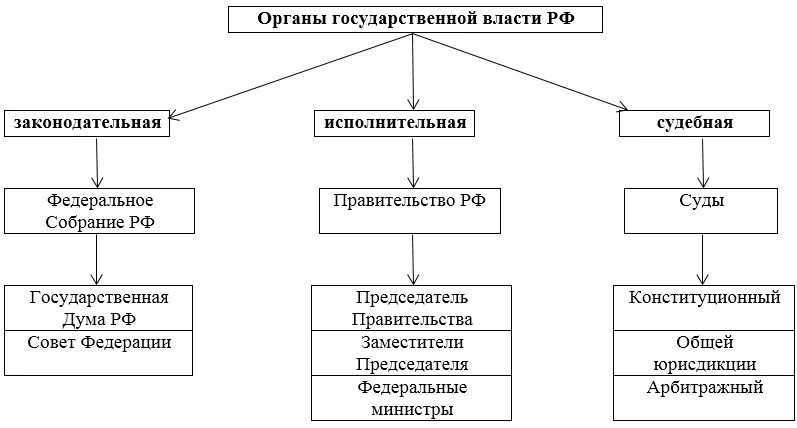 Органы государственной власти РФ

законодательная

Федеральное Собрание РФ

Государственная Дума РФ

Совет Федерации

исполнительная

Правительство РФ

Председатель Правительства

Заместители Председателя

Федеральные министры

судебная

Суды

Конституционный

Общей юрисдикции

Арбитражный